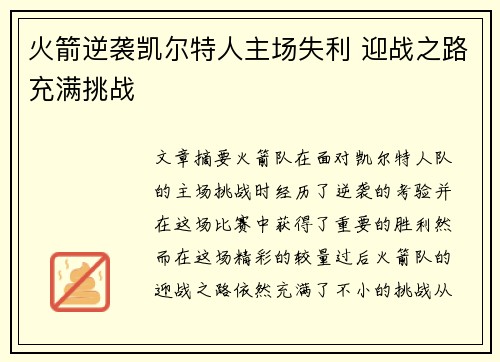 火箭逆袭凯尔特人主场失利 迎战之路充满挑战

文章摘要火箭队在面对凯尔特人队的主场挑战时经历了逆袭的考验并在这场比赛中获得了重要的胜利然而在这场精彩的较量过后火箭队的迎战之路依然充满了不小的挑战从